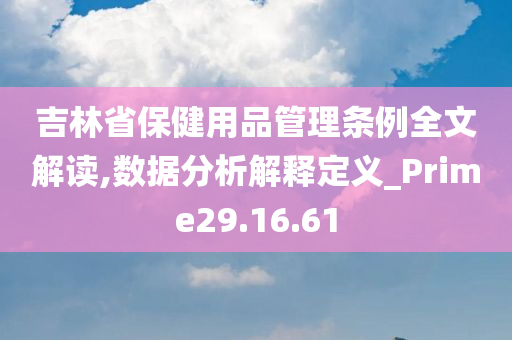 吉林省保健用品管理条例全文解读,数据分析解释定义_Prime29.16.61